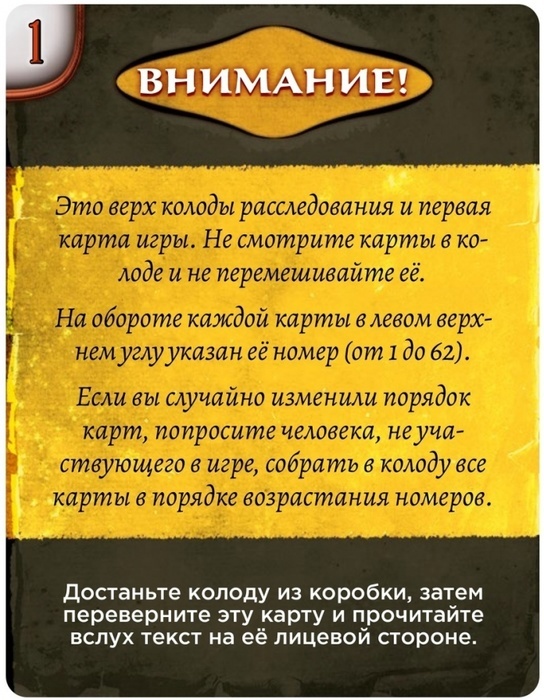 1

ВНИМАНИЕ!

Это верх колоды расследования и первая карта игры. Не смотрите карты в колоде и не перемешивайте её.

На обороте каждой карты в левом верхнем углу указан её номер (от 1 до 62).

Если вы случайно изменили порядок карт, попросите человека, не участвующего в игре, собрать в колоду все карты в порядке возрастания номеров.

Достаньте колоду из коробки, затем переверните эту карту и прочитайте вслух текст на её лицевой стороне.